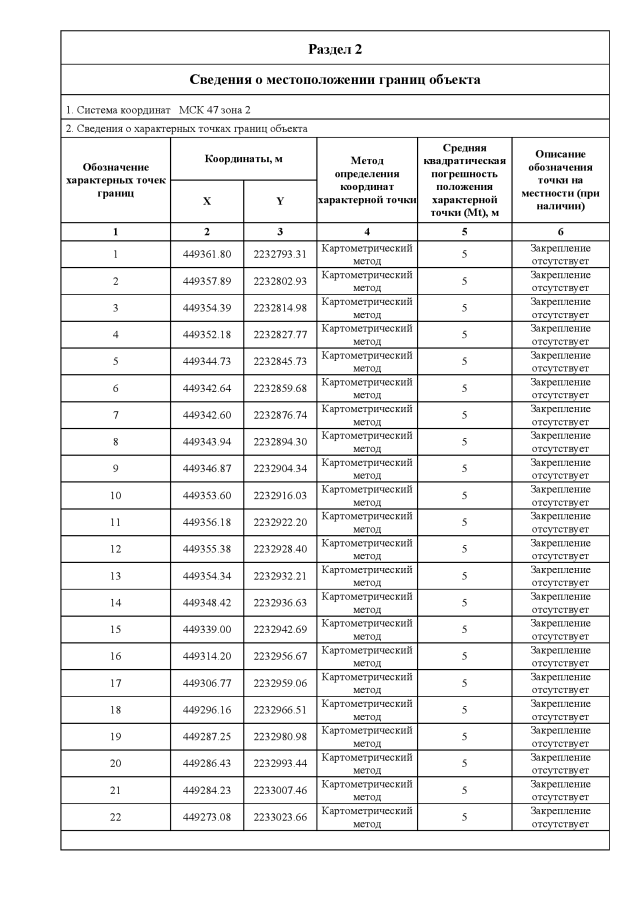 Раздел 2

Сведения о местоположении границ объекта

1. Система координат МСК 47 зона 2

2. Сведения о характерных точках границ объекта

| Обозначение характерных точек границ | Координаты, м X | Координаты, м Y | Метод определения координат характерной точки | Средняя квадратическая погрешность положения характерной точки (Mt), м | Описание обозначения точки на местности (при наличии) |
|---|---|---|---|---|---|
| 1 | 2 | 3 | 4 | 5 | 6 |
| 1 | 449361.80 | 2232793.31 | Картометрический метод | 5 | Закрепление отсутствует |
| 2 | 449357.89 | 2232802.93 | Картометрический метод | 5 | Закрепление отсутствует |
| 3 | 449354.39 | 2232814.98 | Картометрический метод | 5 | Закрепление отсутствует |
| 4 | 449352.18 | 2232827.77 | Картометрический метод | 5 | Закрепление отсутствует |
| 5 | 449344.73 | 2232845.73 | Картометрический метод | 5 | Закрепление отсутствует |
| 6 | 449342.64 | 2232859.68 | Картометрический метод | 5 | Закрепление отсутствует |
| 7 | 449342.60 | 2232876.74 | Картометрический метод | 5 | Закрепление отсутствует |
| 8 | 449343.94 | 2232894.30 | Картометрический метод | 5 | Закрепление отсутствует |
| 9 | 449346.87 | 2232904.34 | Картометрический метод | 5 | Закрепление отсутствует |
| 10 | 449353.60 | 2232916.03 | Картометрический метод | 5 | Закрепление отсутствует |
| 11 | 449356.18 | 2232922.20 | Картометрический метод | 5 | Закрепление отсутствует |
| 12 | 449355.38 | 2232928.40 | Картометрический метод | 5 | Закрепление отсутствует |
| 13 | 449354.34 | 2232932.21 | Картометрический метод | 5 | Закрепление отсутствует |
| 14 | 449348.42 | 2232936.63 | Картометрический метод | 5 | Закрепление отсутствует |
| 15 | 449339.00 | 2232942.69 | Картометрический метод | 5 | Закрепление отсутствует |
| 16 | 449314.20 | 2232956.67 | Картометрический метод | 5 | Закрепление отсутствует |
| 17 | 449306.77 | 2232959.06 | Картометрический метод | 5 | Закрепление отсутствует |
| 18 | 449296.16 | 2232966.51 | Картометрический метод | 5 | Закрепление отсутствует |
| 19 | 449287.25 | 2232980.98 | Картометрический метод | 5 | Закрепление отсутствует |
| 20 | 449286.43 | 2232993.44 | Картометрический метод | 5 | Закрепление отсутствует |
| 21 | 449284.23 | 2233007.46 | Картометрический метод | 5 | Закрепление отсутствует |
| 22 | 449273.08 | 2233023.66 | Картометрический метод | 5 | Закрепление отсутствует |